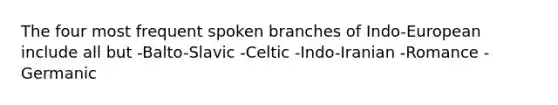 The four most frequent spoken branches of Indo-European include all but -Balto-Slavic -Celtic -Indo-Iranian -Romance -Germanic